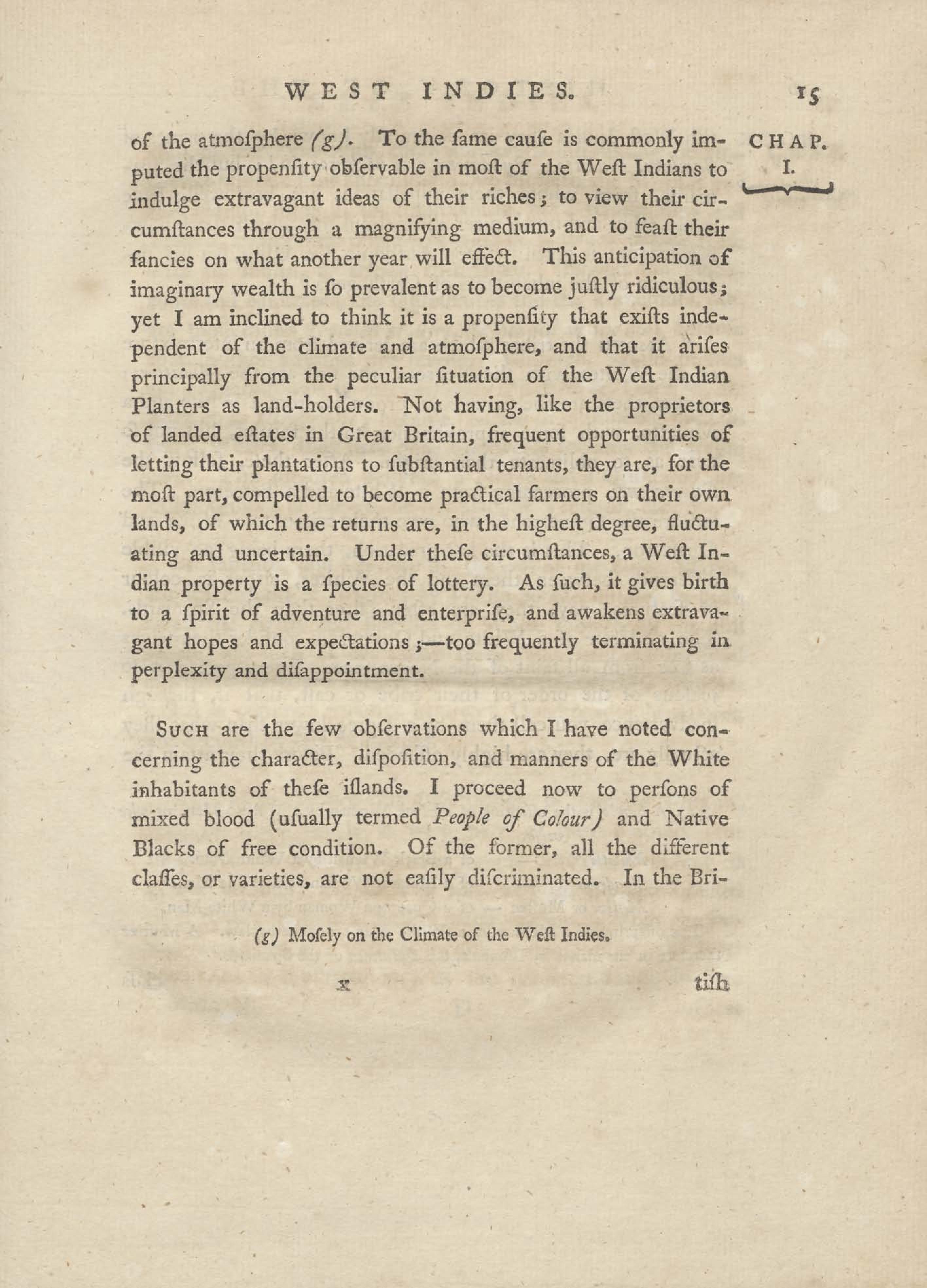 WEST INDIES. 15

CHAP. I.

of the atmoſphere (g). To the ſame cauſe is commonly imputed the propenſity obſervable in moſt of the Weſt Indians to indulge extravagant ideas of their riches; to view their circumſtances through a magnifying medium, and to feaſt their fancies on what another year will effect. This anticipation of imaginary wealth is ſo prevalent as to become juſtly ridiculous; yet I am inclined to think it is a propenſity that exiſts independent of the climate and atmoſphere, and that it ariſes principally from the peculiar ſituation of the Weſt Indian Planters as land-holders. Not having, like the proprietors of landed eſtates in Great Britain, frequent opportunities of letting their plantations to ſubſtantial tenants, they are, for the moſt part, compelled to become practical farmers on their own lands, of which the returns are, in the higheſt degree, fluctuating and uncertain. Under theſe circumſtances, a Weſt Indian property is a ſpecies of lottery. As ſuch, it gives birth to a ſpirit of adventure and enterpriſe, and awakens extravagant hopes and expectations;—too frequently terminating in perplexity and diſappointment.

Such are the few obſervations which I have noted concerning the character, diſpoſition, and manners of the White inhabitants of theſe iſlands. I proceed now to perſons of mixed blood (uſually termed People of Colour) and Native Blacks of free condition. Of the former, all the different claſſes, or varieties, are not eaſily diſcriminated. In the Bri-

(g) Moſely on the Climate of the Weſt Indies.

x tiſh